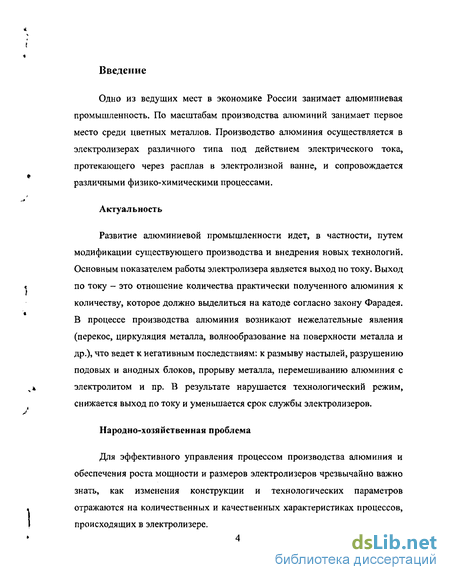 Введение

Одно из ведущих мест в экономике России занимает алюминиевая промышленность. По масштабам производства алюминий занимает первое место среди цветных металлов. Производство алюминия осуществляется в электролизерах различного типа под действием электрического тока, протекающего через расплав в электролизной ванне, и сопровождается различными физико-химическими процессами.

Актуальность

Развитие алюминиевой промышленности идет, в частности, путем модификации существующего производства и внедрения новых технологий. Основным показателем работы электролизера является выход по току. Выход по току – это отношение количества практически полученного алюминия к количеству, которое должно выделиться на катоде согласно закону Фарадея. В процессе производства алюминия возникают нежелательные явления (перекос, циркуляция металла, волнообразование на поверхности металла и др.), что ведет к негативным последствиям: к размыву настылей, разрушению подовых и анодных блоков, прорыву металла, перемешиванию алюминия с электролитом и пр. В результате нарушается технологический режим, снижается выход по току и уменьшается срок службы электролизеров.

Народно-хозяйственная проблема

Для эффективного управления процессом производства алюминия и обеспечения роста мощности и размеров электролизеров чрезвычайно важно знать, как изменения конструкции и технологических параметров отражаются на количественных и качественных характеристиках процессов, происходящих в электролизере.

4

dsLib.net
библиотека диссертаций